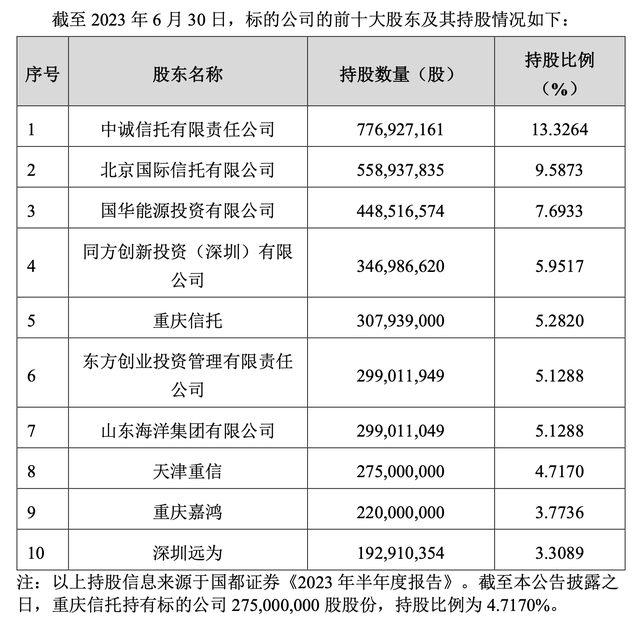 截至 2023 年 6 月 30 日，标的公司的前十大股东及其持股情况如下：

| 序号 | 股东名称 | 持股数量（股） | 持股比例（%） |
|---|---|---|---|
| 1 | 中诚信托有限责任公司 | 776,927,161 | 13.3264 |
| 2 | 北京国际信托有限公司 | 558,937,835 | 9.5873 |
| 3 | 国华能源投资有限公司 | 448,516,574 | 7.6933 |
| 4 | 同方创新投资（深圳）有限公司 | 346,986,620 | 5.9517 |
| 5 | 重庆信托 | 307,939,000 | 5.2820 |
| 6 | 东方创业投资管理有限责任公司 | 299,011,949 | 5.1288 |
| 7 | 山东海洋集团有限公司 | 299,011,049 | 5.1288 |
| 8 | 天津重信 | 275,000,000 | 4.7170 |
| 9 | 重庆嘉鸿 | 220,000,000 | 3.7736 |
| 10 | 深圳远为 | 192,910,354 | 3.3089 |

注：以上持股信息来源于国都证券《2023 年半年度报告》。截至本公告披露之日，重庆信托持有标的公司 275,000,000 股股份，持股比例为 4.7170%。